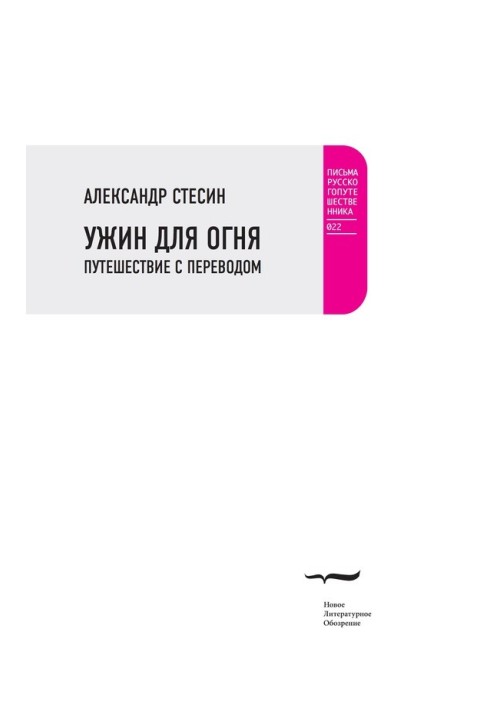 АЛЕКСАНДР СТЕСИН

УЖИН ДЛЯ ОГНЯ
ПУТЕШЕСТВИЕ С ПЕРЕВОДОМ

ПИСЬМА
РУССКО
ГОПУТЕ
ШЕСТВЕ
ННИКА
022

Новое
Литературное
Обозрение